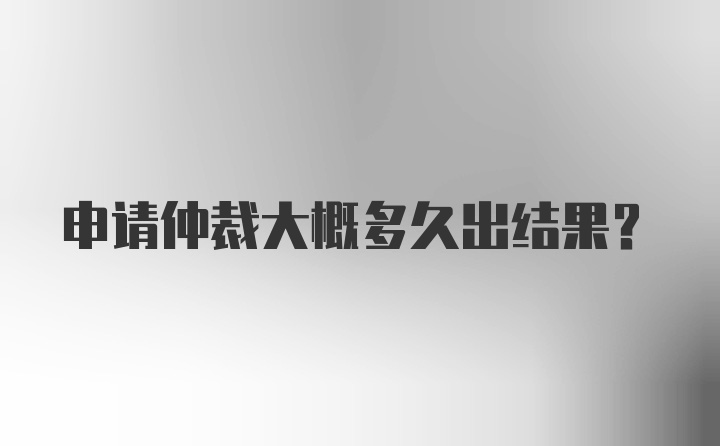 申请仲裁大概多久出结果？